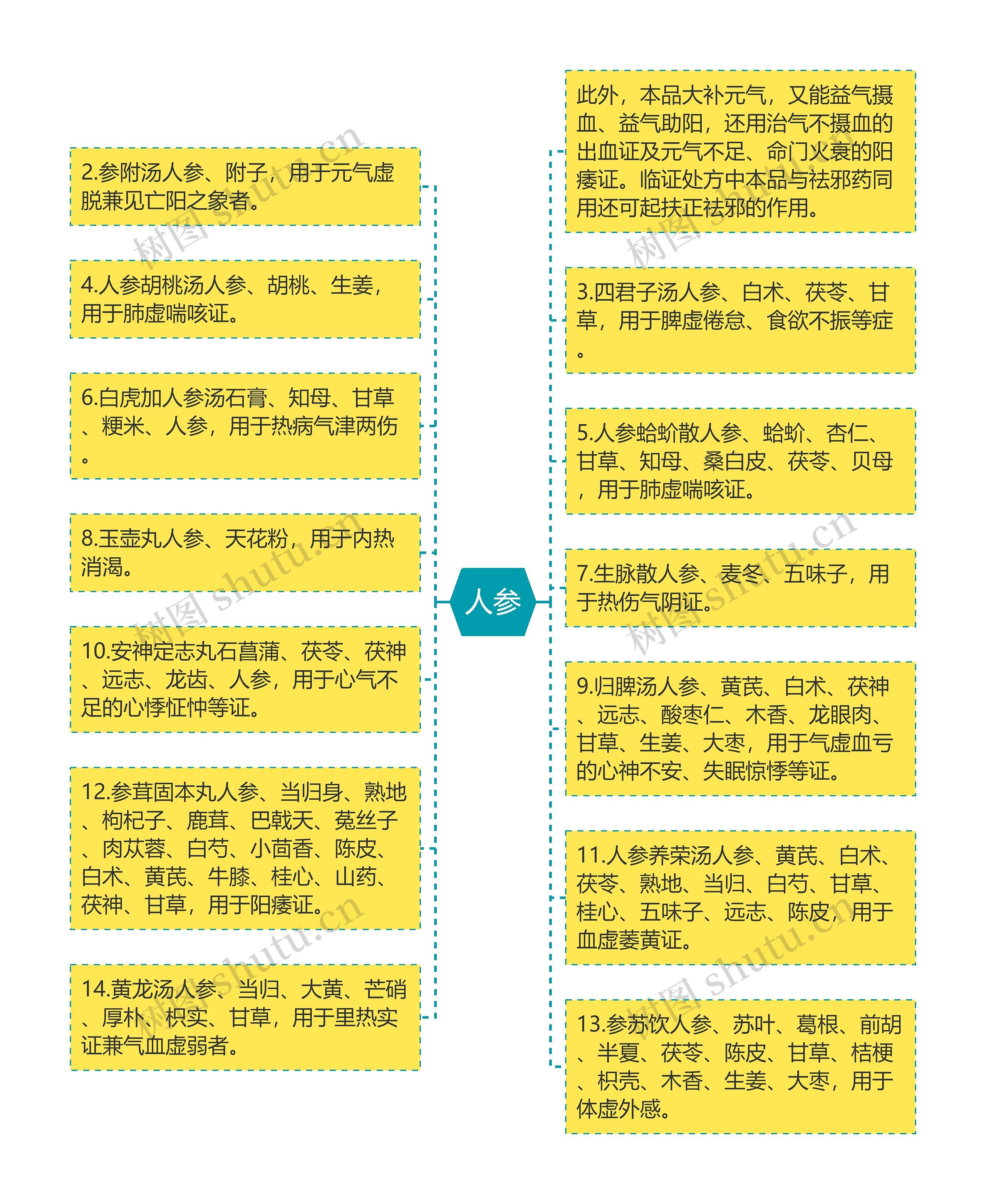 人参

2.参附汤人参、附子，用于元气虚脱兼见亡阳之象者。

4.人参胡桃汤人参、胡桃、生姜，用于肺虚喘咳证。

6.白虎加人参汤石膏、知母、甘草、粳米、人参，用于热病气津两伤。

8.玉壶丸人参、天花粉，用于内热消渴。

10.安神定志丸石菖蒲、茯苓、茯神、远志、龙齿、人参，用于心气不足的心悸怔忡等证。

12.参茸固本丸人参、当归身、熟地、枸杞子、鹿茸、巴戟天、菟丝子、肉苁蓉、白芍、小茴香、陈皮、白术、黄芪、牛膝、桂心、山药、茯神、甘草，用于阳痿证。

14.黄龙汤人参、当归、大黄、芒硝、厚朴、枳实、甘草，用于里热实证兼气血虚弱者。

此外，本品大补元气，又能益气摄血、益气助阳，还用治气不摄血的出血证及元气不足、命门火衰的阳痿证。临证处方中本品与祛邪药同用还可起扶正祛邪的作用。

3.四君子汤人参、白术、茯苓、甘草，用于脾虚倦怠、食欲不振等症。

5.人参蛤蚧散人参、蛤蚧、杏仁、甘草、知母、桑白皮、茯苓、贝母，用于肺虚喘咳证。

7.生脉散人参、麦冬、五味子，用于热伤气阴证。

9.归脾汤人参、黄芪、白术、茯神、远志、酸枣仁、木香、龙眼肉、甘草、生姜、大枣，用于气虚血亏的心神不安、失眠惊悸等证。

11.人参养荣汤人参、黄芪、白术、茯苓、熟地、当归、白芍、甘草、桂心、五味子、远志、陈皮，用于血虚萎黄证。

13.参苏饮人参、苏叶、葛根、前胡、半夏、茯苓、陈皮、甘草、桔梗、枳壳、木香、生姜、大枣，用于体虚外感。

树图 shutu.cn